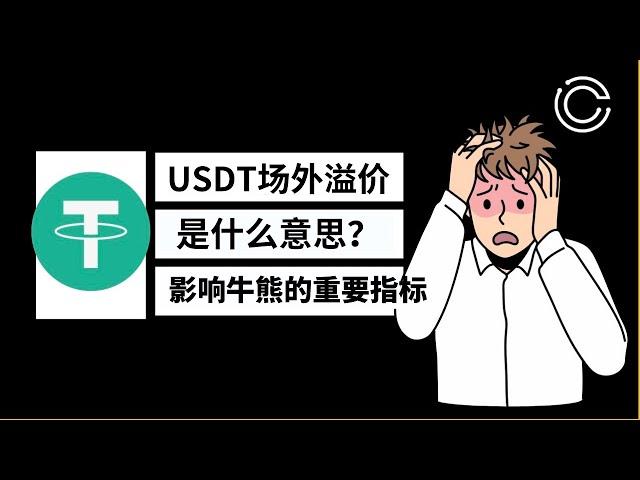 USDT场外溢价

是什么意思？

影响牛熊的重要指标